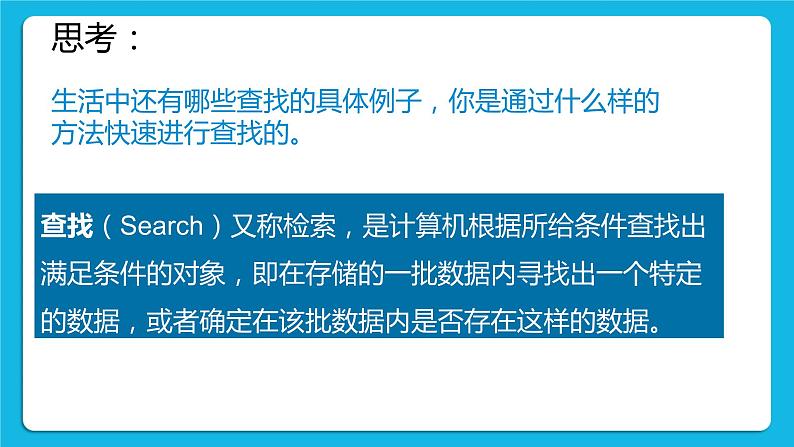 思考：

生活中还有哪些查找的具体例子，你是通过什么样的方法快速进行查找的。

查找（Search）又称检索，是计算机根据所给条件查找出满足条件的对象，即在存储的一批数据内寻找出一个特定的数据，或者确定在该批数据内是否存在这样的数据。